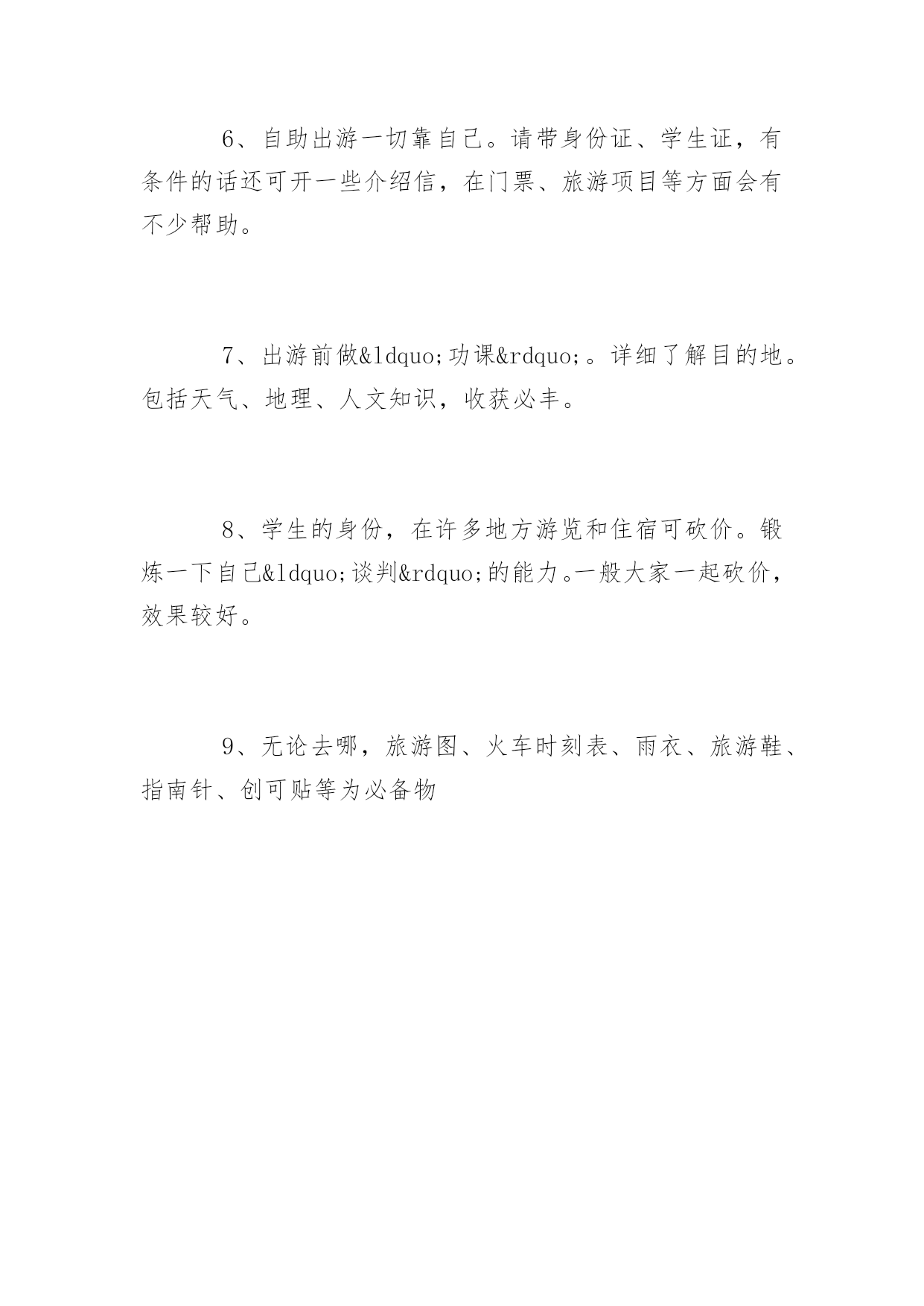 6、自助出游一切靠自己。请带身份证、学生证，有条件的话还可开一些介绍信，在门票、旅游项目等方面会有不少帮助。

7、出游前做&ldquo;功课&rdquo;。详细了解目的地。包括天气、地理、人文知识，收获必丰。

8、学生的身份，在许多地方游览和住宿可砍价。锻炼一下自己&ldquo;谈判&rdquo;的能力。一般大家一起砍价，效果较好。

9、无论去哪，旅游图、火车时刻表、雨衣、旅游鞋、指南针、创可贴等为必备物